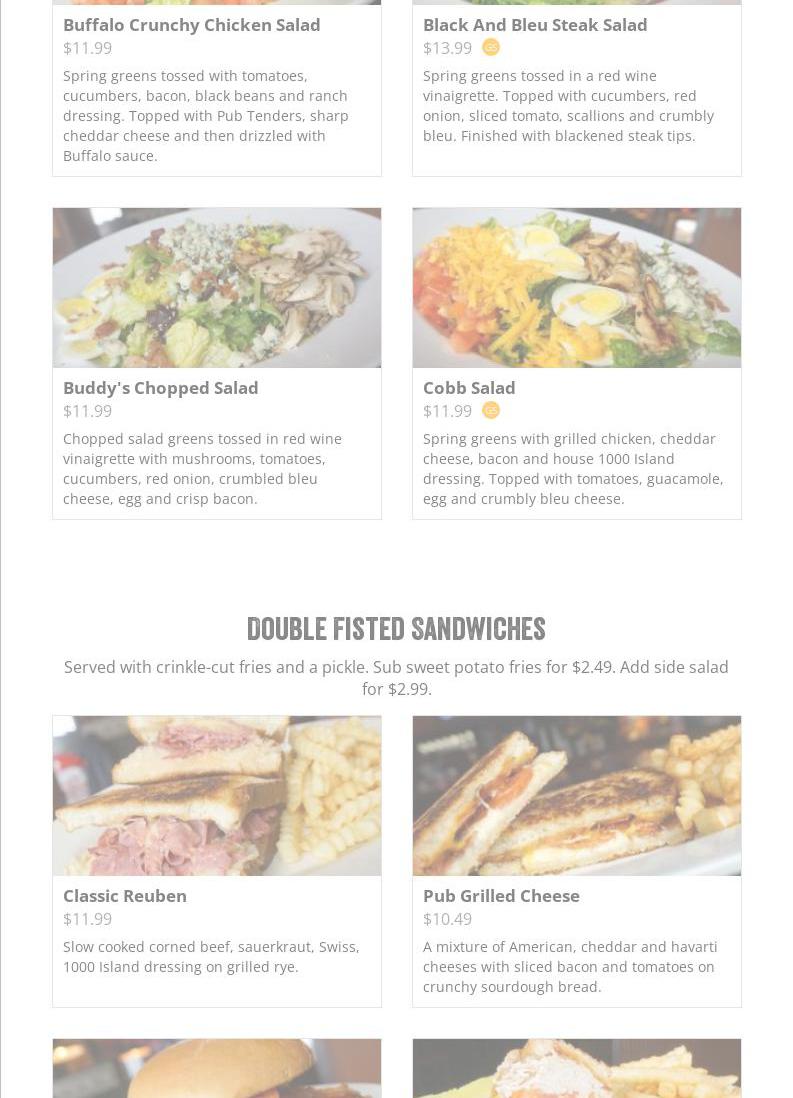 Buffalo Crunchy Chicken Salad
$11.99

Spring greens tossed with tomatoes, cucumbers, bacon, black beans and ranch dressing. Topped with Pub Tenders, sharp cheddar cheese and then drizzled with Buffalo sauce.

Black And Bleu Steak Salad
$13.99

Spring greens tossed in a red wine vinaigrette. Topped with cucumbers, red onion, sliced tomato, scallions and crumbly bleu. Finished with blackened steak tips.

Buddy's Chopped Salad
$11.99

Chopped salad greens tossed in red wine vinaigrette with mushrooms, tomatoes, cucumbers, red onion, crumbled bleu cheese, egg and crisp bacon.

Cobb Salad
$11.99

Spring greens with grilled chicken, cheddar cheese, bacon and house 1000 Island dressing. Topped with tomatoes, guacamole, egg and crumbly bleu cheese.

DOUBLE FISTED SANDWICHES

Served with crinkle-cut fries and a pickle. Sub sweet potato fries for $2.49. Add side salad for $2.99.

Classic Reuben
$11.99

Slow cooked corned beef, sauerkraut, Swiss, 1000 Island dressing on grilled rye.

Pub Grilled Cheese
$10.49

A mixture of American, cheddar and havarti cheeses with sliced bacon and tomatoes on crunchy sourdough bread.